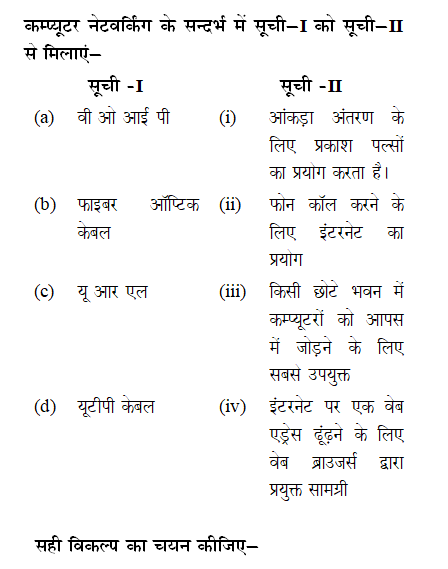 कम्प्यूटर नेटवर्किंग के सन्दर्भ में सूची–I को सूची–II से मिलाएं–

| सूची -I | | सूची -II | |
|---|---|---|---|
| (a) | वी ओ आई पी | (i) | आंकड़ा अंतरण के लिए प्रकाश पल्सों का प्रयोग करता है। |
| (b) | फाइबर ऑप्टिक केबल | (ii) | फोन कॉल करने के लिए इंटरनेट का प्रयोग |
| (c) | यू आर एल | (iii) | किसी छोटे भवन में कम्प्यूटरों को आपस में जोड़ने के लिए सबसे उपयुक्त |
| (d) | यूटीपी केबल | (iv) | इंटरनेट पर एक वेब एड्रेस ढूंढ़ने के लिए वेब ब्राउजर्स द्वारा प्रयुक्त सामग्री |

सही विकल्प का चयन कीजिए–